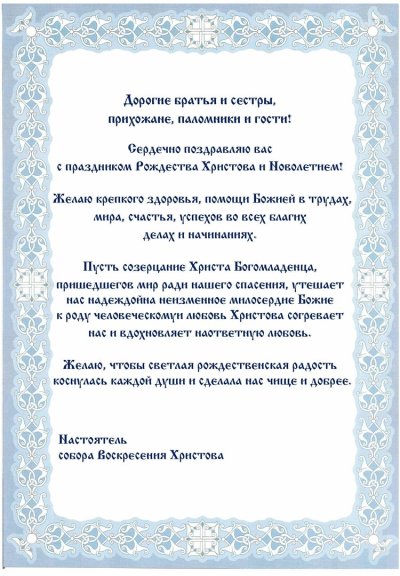 Дорогие братья и сестры, прихожане, паломники и гости!

Сердечно поздравляю вас с праздником Рождества Христова и Новолетием!

Желаю крепкого здоровья, помощи Божией в трудах, мира, счастья, успехов во всех благих делах и начинаниях.

Пусть созерцание Христа Богомладенца, пришедшегов мир ради нашего спасения, утешает нас надеждойна неизменное милосердие Божие к роду человеческомуи любовь Христова согревает нас и вдохновляет наответную любовь.

Желаю, чтобы светлая рождественская радость коснулась каждой души и сделала нас чище и добрее.

Настоятель
собора Воскресения Христова